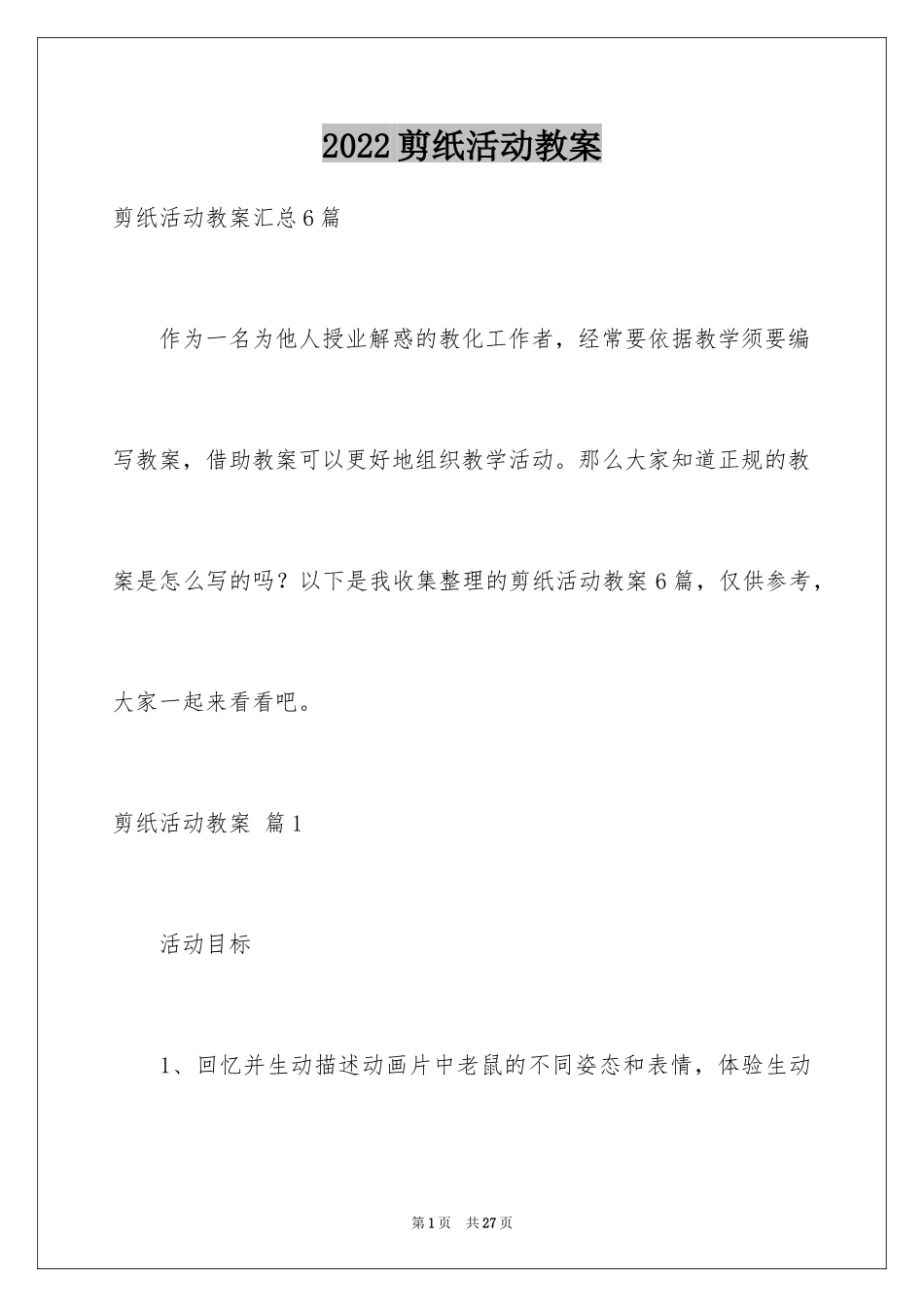 2022剪纸活动教案

剪纸活动教案汇总6篇

作为一名为他人授业解惑的教化工作者，经常要依据教学须要编写教案，借助教案可以更好地组织教学活动。那么大家知道正规的教案是怎么写的吗？以下是我收集整理的剪纸活动教案6篇，仅供参考，大家一起来看看吧。

剪纸活动教案 篇1

活动目标

1、回忆并生动描述动画片中老鼠的不同姿态和表情，体验生动

第1页 共27页